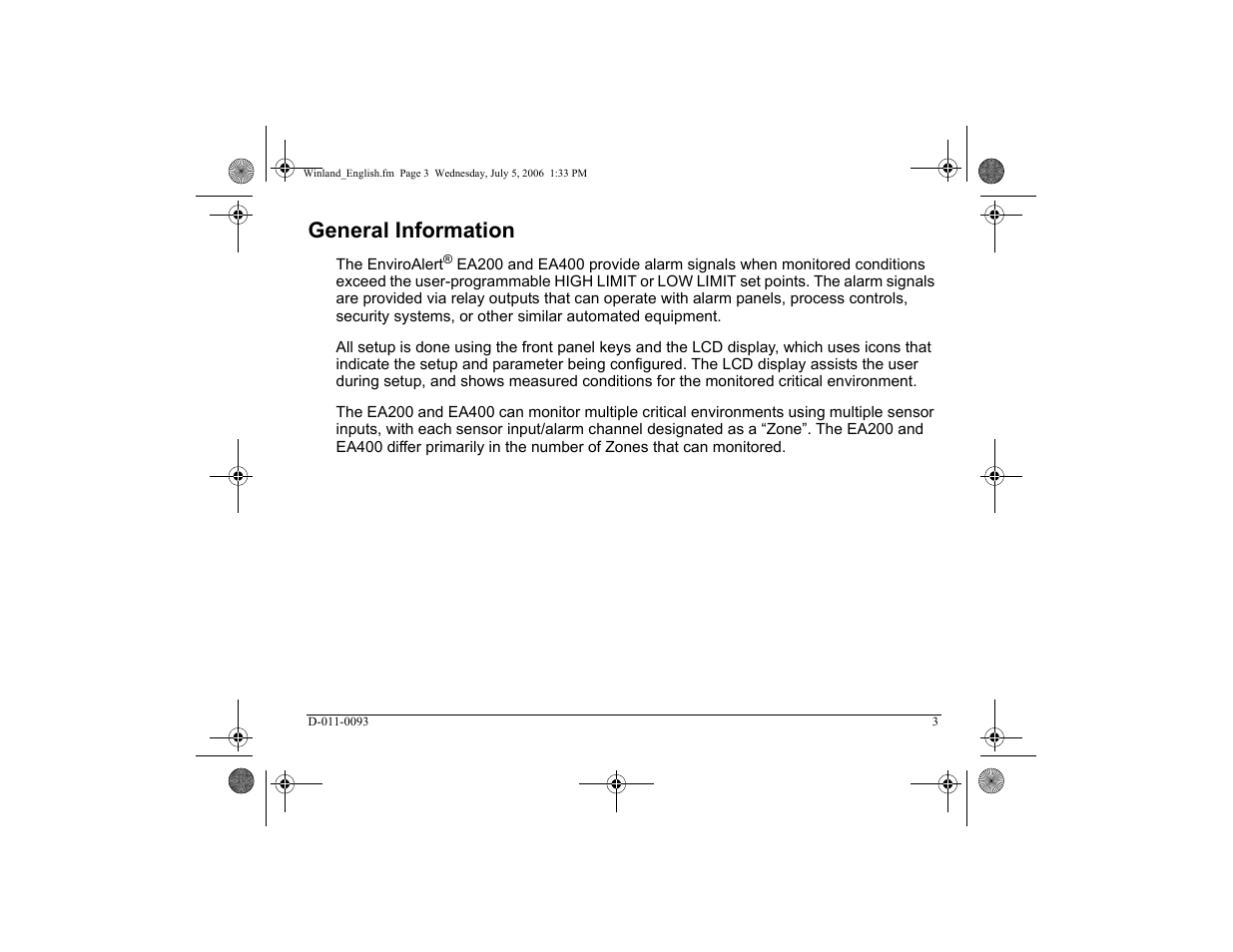 Winland_English.fm Page 3 Wednesday, July 5, 2006 1:33 PM

General Information

The EnviroAlert® EA200 and EA400 provide alarm signals when monitored conditions exceed the user-programmable HIGH LIMIT or LOW LIMIT set points. The alarm signals are provided via relay outputs that can operate with alarm panels, process controls, security systems, or other similar automated equipment.

All setup is done using the front panel keys and the LCD display, which uses icons that indicate the setup and parameter being configured. The LCD display assists the user during setup, and shows measured conditions for the monitored critical environment.

The EA200 and EA400 can monitor multiple critical environments using multiple sensor inputs, with each sensor input/alarm channel designated as a “Zone”. The EA200 and EA400 differ primarily in the number of Zones that can monitored.

D-011-0093

3